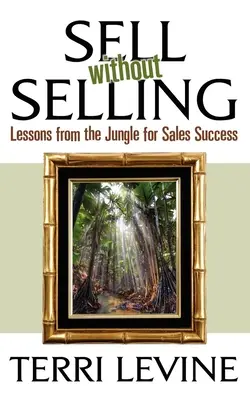 SELL
without
SELLING
Lessons from the Jungle for Sales Success

TERRI LEVINE